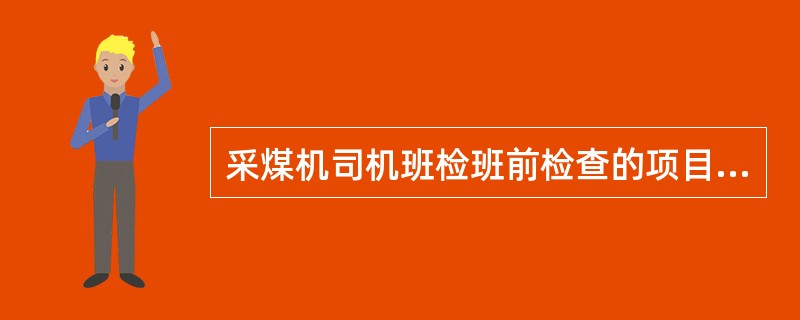 采煤机司机班检班前检查的项目...